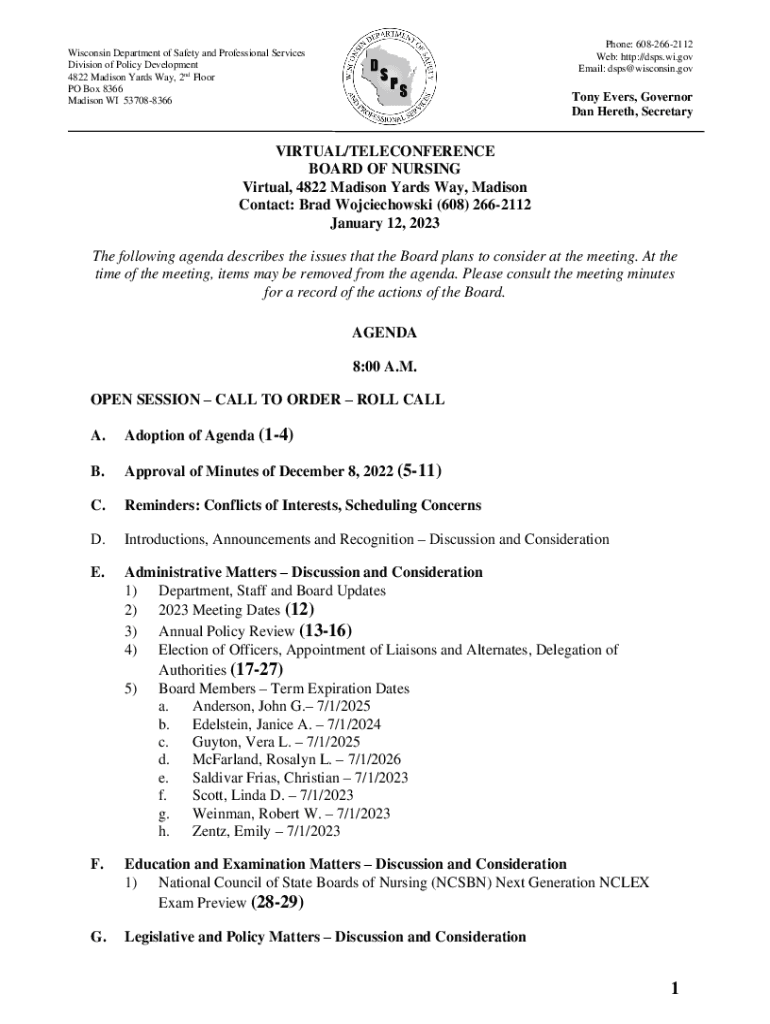 Wisconsin Department of Safety and Professional Services
Division of Policy Development
4822 Madison Yards Way, 2nd Floor
PO Box 8366
Madison WI 53708-8366

WISCONSIN DEPARTMENT OF SAFETY AND PROFESSIONAL SERVICES
DSPS

Phone: 608-266-2112
Web: http://dsps.wi.gov
Email: dsps@wisconsin.gov

Tony Evers, Governor
Dan Hereth, Secretary

VIRTUAL/TELECONFERENCE
BOARD OF NURSING
Virtual, 4822 Madison Yards Way, Madison
Contact: Brad Wojciechowski (608) 266-2112
January 12, 2023

The following agenda describes the issues that the Board plans to consider at the meeting. At the time of the meeting, items may be removed from the agenda. Please consult the meeting minutes for a record of the actions of the Board.

AGENDA

8:00 A.M.

OPEN SESSION – CALL TO ORDER – ROLL CALL

A. Adoption of Agenda (1-4)

B. Approval of Minutes of December 8, 2022 (5-11)

C. Reminders: Conflicts of Interests, Scheduling Concerns

D. Introductions, Announcements and Recognition – Discussion and Consideration

E. Administrative Matters – Discussion and Consideration
1) Department, Staff and Board Updates
2) 2023 Meeting Dates (12)
3) Annual Policy Review (13-16)
4) Election of Officers, Appointment of Liaisons and Alternates, Delegation of Authorities (17-27)
5) Board Members – Term Expiration Dates
a. Anderson, John G.– 7/1/2025
b. Edelstein, Janice A. – 7/1/2024
c. Guyton, Vera L. – 7/1/2025
d. McFarland, Rosalyn L. – 7/1/2026
e. Saldivar Frias, Christian – 7/1/2023
f. Scott, Linda D. – 7/1/2023
g. Weinman, Robert W. – 7/1/2023
h. Zentz, Emily – 7/1/2023

F. Education and Examination Matters – Discussion and Consideration
1) National Council of State Boards of Nursing (NCSBN) Next Generation NCLEX Exam Preview (28-29)

G. Legislative and Policy Matters – Discussion and Consideration

1